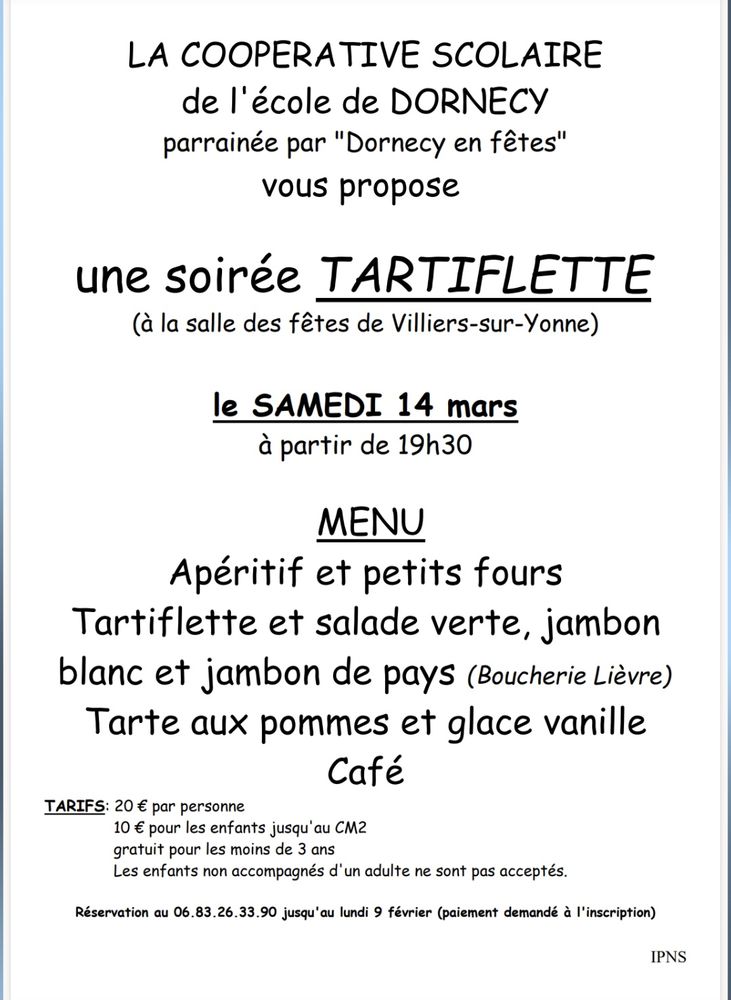 LA COOPERATIVE SCOLAIRE
de l'école de DORNECY
parrainée par "Dornecy en fêtes"
vous propose

une soirée TARTIFLETTE
(à la salle des fêtes de Villiers-sur-Yonne)

le SAMEDI 14 mars
à partir de 19h30

MENU
Apéritif et petits fours
Tartiflette et salade verte, jambon blanc et jambon de pays (Boucherie Lièvre)
Tarte aux pommes et glace vanille
Café

TARIFS: 20 € par personne
10 € pour les enfants jusqu'au CM2
gratuit pour les moins de 3 ans
Les enfants non accompagnés d'un adulte ne sont pas acceptés.

Réservation au 06.83.26.33.90 jusqu'au lundi 9 février (paiement demandé à l'inscription)

IPNS